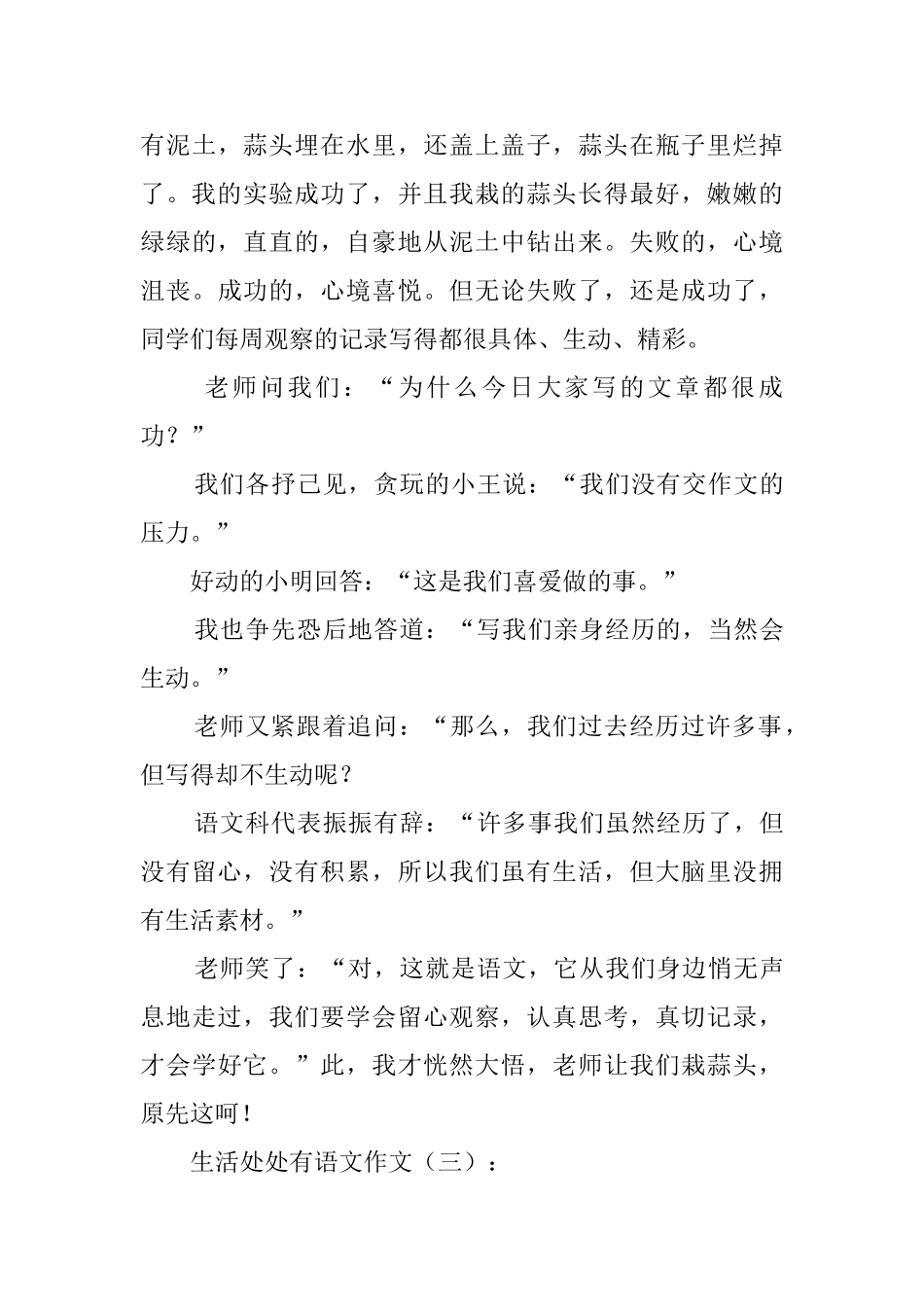 有泥土，蒜头埋在水里，还盖上盖子，蒜头在瓶子里烂掉了。我的实验成功了，并且我栽的蒜头长得最好，嫩嫩的绿绿的，直直的，自豪地从泥土中钻出来。失败的，心境沮丧。成功的，心境喜悦。但无论失败了，还是成功了，同学们每周观察的记录写得都很具体、生动、精彩。

老师问我们：“为什么今日大家写的文章都很成功？”

我们各抒己见，贪玩的小王说：“我们没有交作文的压力。”

好动的小明回答：“这是我们喜爱做的事。”

我也争先恐后地答道：“写我们亲身经历的，当然会生动。”

老师又紧跟着追问：“那么，我们过去经历过许多事，但写得却不生动呢？

语文科代表振振有辞：“许多事我们虽然经历了，但没有留心，没有积累，所以我们虽有生活，但大脑里没拥有生活素材。”

老师笑了：“对，这就是语文，它从我们身边悄无声息地走过，我们要学会留心观察，认真思考，真切记录，才会学好它。”此，我才恍然大悟，老师让我们栽蒜头，原先这呵！

生活处处有语文作文（三）：